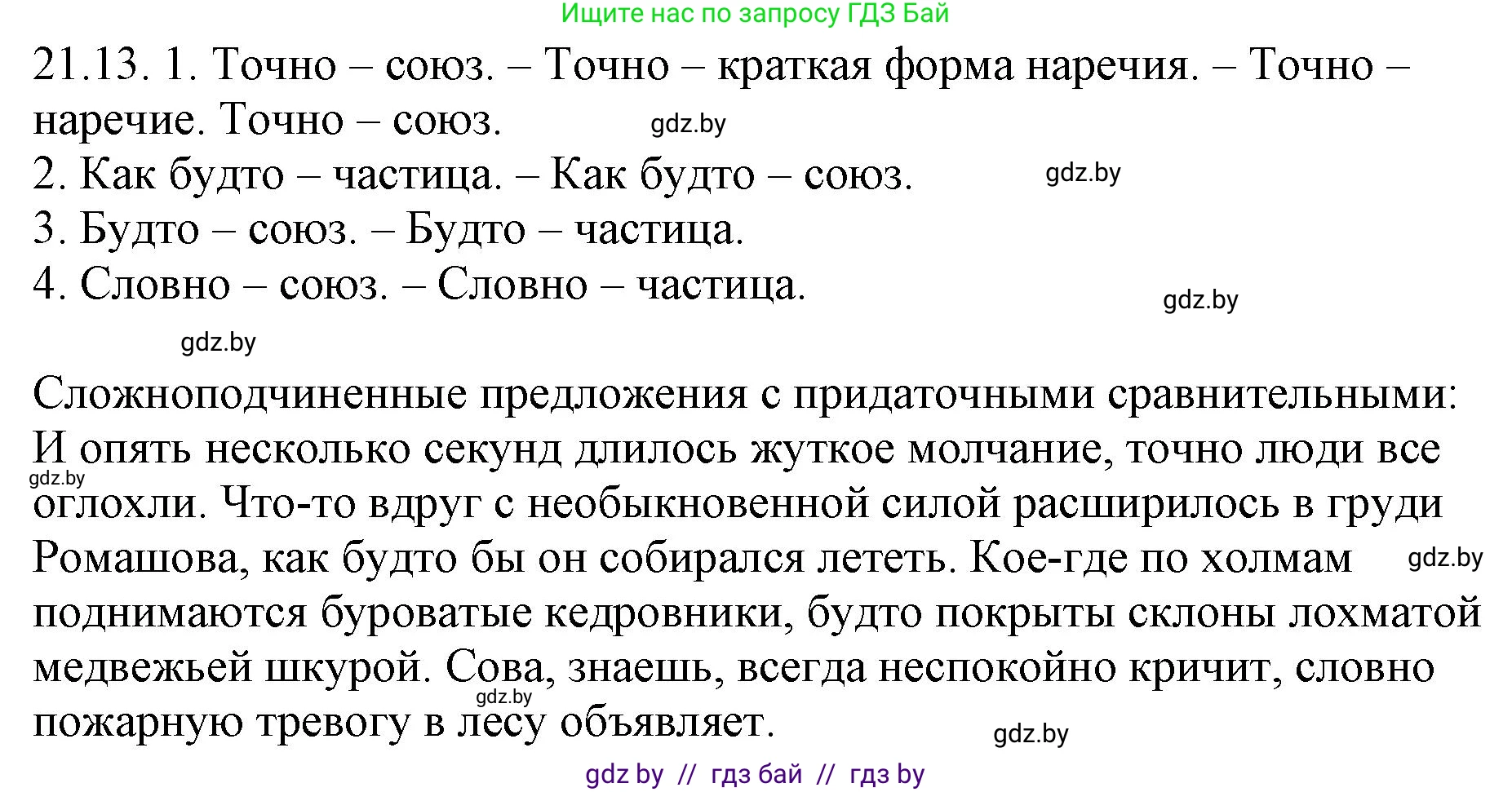 Ищите нас по запросу ГДЗ Бай

21.13. 1. Точно – союз. – Точно – краткая форма наречия. – Точно – наречие. Точно – союз.

gdz.by

2. Как будто – частица. – Как будто – союз.

gdz.by

3. Будто – союз. – Будто – частица.
4. Словно – союз. – Словно – частица.

gdz.by

gdz.by

Сложноподчиненные предложения с придаточными сравнительными: И опять несколько секунд длилось жуткое молчание, точно люди все оглохли. Что-то вдруг с необыкновенной силой расширилось в груди Ромашова, как будто бы он собирался лететь. Кое-где по холмам поднимаются буроватые кедровники, будто покрыты склоны лохматой медвежьей шкурой. Сова, знаешь, всегда неспокойно кричит, словно пожарную тревогу в лесу объявляет.

gdz.by

gdz.by

gdz.by

gdz.by

gdz by // гдз бай // гдз by